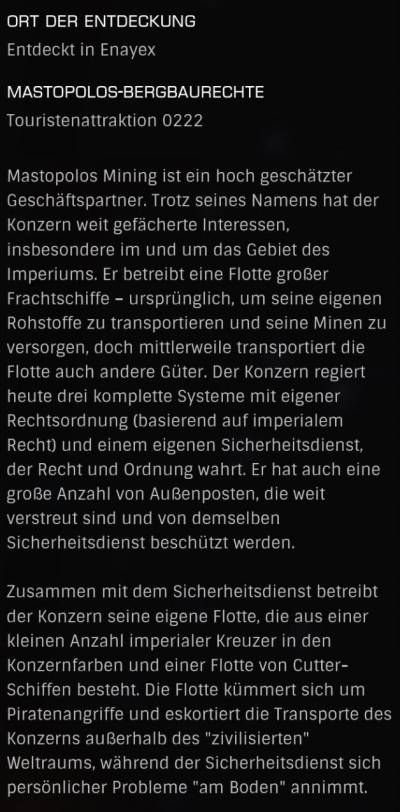 ORT DER ENTDECKUNG
Entdeckt in Enayex

MASTOPOLOS-BERGBAURECHTE
Touristenattraktion 0222

Mastopolos Mining ist ein hoch geschätzter Geschäftspartner. Trotz seines Namens hat der Konzern weit gefächerte Interessen, insbesondere im und um das Gebiet des Imperiums. Er betreibt eine Flotte großer Frachtschiffe – ursprünglich, um seine eigenen Rohstoffe zu transportieren und seine Minen zu versorgen, doch mittlerweile transportiert die Flotte auch andere Güter. Der Konzern regiert heute drei komplette Systeme mit eigener Rechtsordnung (basierend auf imperialem Recht) und einem eigenen Sicherheitsdienst, der Recht und Ordnung wahrt. Er hat auch eine große Anzahl von Außenposten, die weit verstreut sind und von demselben Sicherheitsdienst beschützt werden.

Zusammen mit dem Sicherheitsdienst betreibt der Konzern seine eigene Flotte, die aus einer kleinen Anzahl imperialer Kreuzer in den Konzernfarben und einer Flotte von Cutter-Schiffen besteht. Die Flotte kümmert sich um Piratenangriffe und eskortiert die Transporte des Konzerns außerhalb des "zivilisierten" Weltraums, während der Sicherheitsdienst sich persönlicher Probleme "am Boden" annimmt.